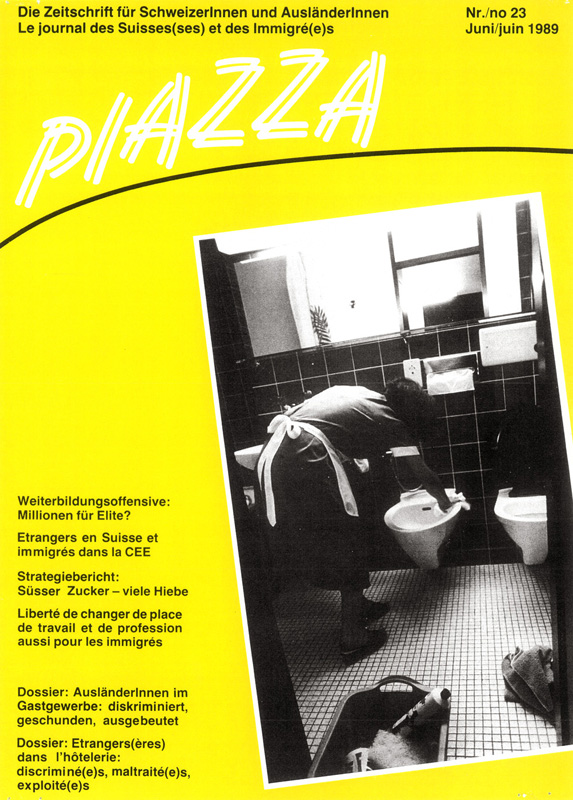 Die Zeitschrift für SchweizerInnen und AusländerInnen
Le journal des Suisses(ses) et des Immigré(e)s

Nr./no 23
Juni/juin 1989

PIAZZA

Weiterbildungsoffensive: Millionen für Elite?

Etrangers en Suisse et immigrés dans la CEE

Strategiebericht: Süsser Zucker – viele Hiebe

Liberté de changer de place de travail et de profession aussi pour les immigrés

Dossier: AusländerInnen im Gastgewerbe: diskriminiert, geschunden, ausgebeutet

Dossier: Etrangers(ères) dans l'hôtelerie: discriminé(e)s, maltraité(e)s, exploité(e)s